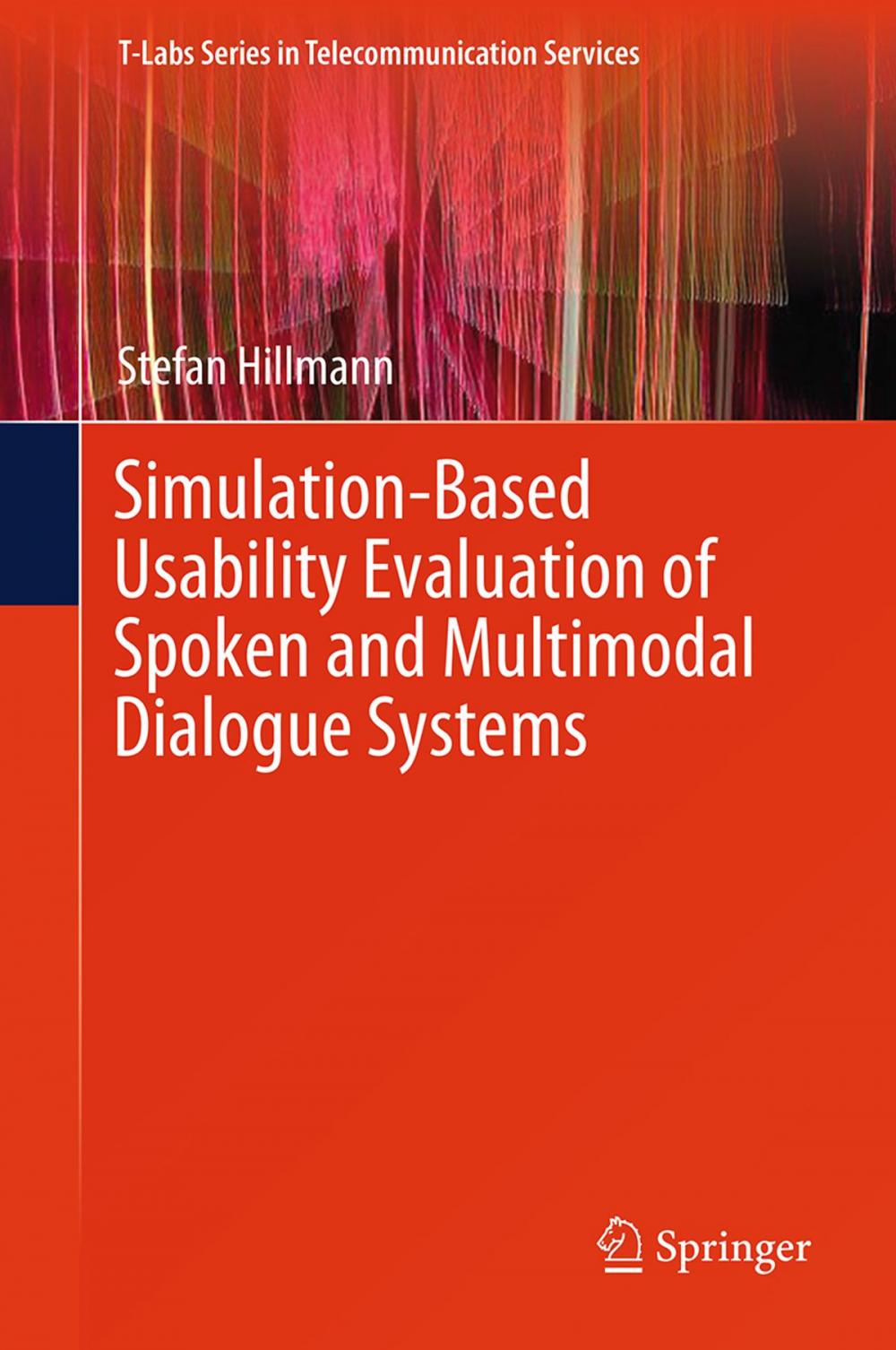 T-Labs Series in Telecommunication Services

Stefan Hillmann

Simulation-Based Usability Evaluation of Spoken and Multimodal Dialogue Systems

Springer